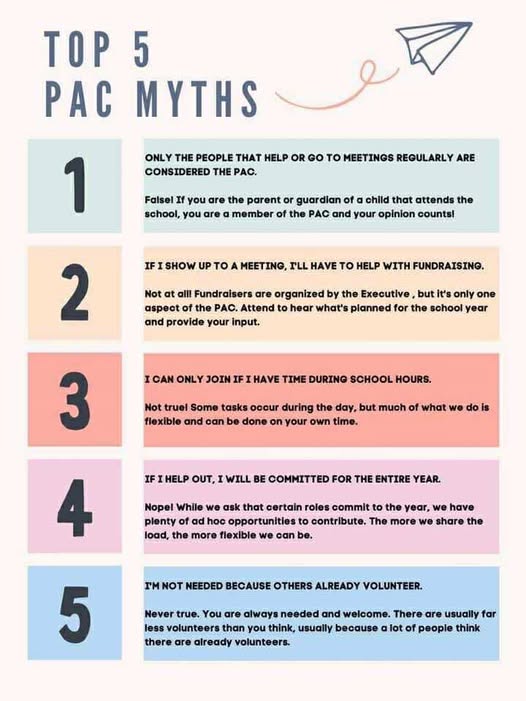 TOP 5
PAC MYTHS

1

ONLY THE PEOPLE THAT HELP OR GO TO MEETINGS REGULARLY ARE CONSIDERED THE PAC.

False! If you are the parent or guardian of a child that attends the school, you are a member of the PAC and your opinion counts!

2

IF I SHOW UP TO A MEETING, I'LL HAVE TO HELP WITH FUNDRAISING.

Not at all! Fundraisers are organized by the Executive , but it's only one aspect of the PAC. Attend to hear what's planned for the school year and provide your input.

3

I CAN ONLY JOIN IF I HAVE TIME DURING SCHOOL HOURS.

Not true! Some tasks occur during the day, but much of what we do is flexible and can be done on your own time.

4

IF I HELP OUT, I WILL BE COMMITTED FOR THE ENTIRE YEAR.

Nope! While we ask that certain roles commit to the year, we have plenty of ad hoc opportunities to contribute. The more we share the load, the more flexible we can be.

5

I'M NOT NEEDED BECAUSE OTHERS ALREADY VOLUNTEER.

Never true. You are always needed and welcome. There are usually far less volunteers than you think, usually because a lot of people think there are already volunteers.